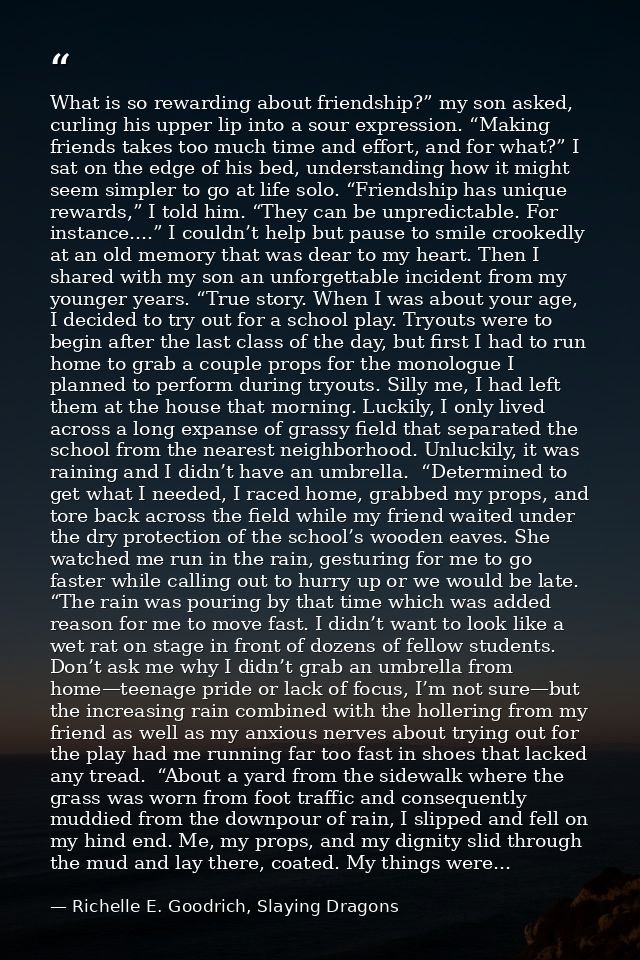 “

What is so rewarding about friendship?” my son asked, curling his upper lip into a sour expression. “Making friends takes too much time and effort, and for what?” I sat on the edge of his bed, understanding how it might seem simpler to go at life solo. “Friendship has unique rewards,” I told him. “They can be unpredictable. For instance....” I couldn’t help but pause to smile crookedly at an old memory that was dear to my heart. Then I shared with my son an unforgettable incident from my younger years. “True story. When I was about your age, I decided to try out for a school play. Tryouts were to begin after the last class of the day, but first I had to run home to grab a couple props for the monologue I planned to perform during tryouts. Silly me, I had left them at the house that morning. Luckily, I only lived across a long expanse of grassy field that separated the school from the nearest neighborhood. Unluckily, it was raining and I didn’t have an umbrella. “Determined to get what I needed, I raced home, grabbed my props, and tore back across the field while my friend waited under the dry protection of the school’s wooden eaves. She watched me run in the rain, gesturing for me to go faster while calling out to hurry up or we would be late. “The rain was pouring by that time which was added reason for me to move fast. I didn’t want to look like a wet rat on stage in front of dozens of fellow students. Don’t ask me why I didn’t grab an umbrella from home—teenage pride or lack of focus, I’m not sure—but the increasing rain combined with the hollering from my friend as well as my anxious nerves about trying out for the play had me running far too fast in shoes that lacked any tread. “About a yard from the sidewalk where the grass was worn from foot traffic and consequently muddied from the downpour of rain, I slipped and fell on my hind end. Me, my props, and my dignity slid through the mud and lay there, coated. My things were...

— Richelle E. Goodrich, Slaying Dragons